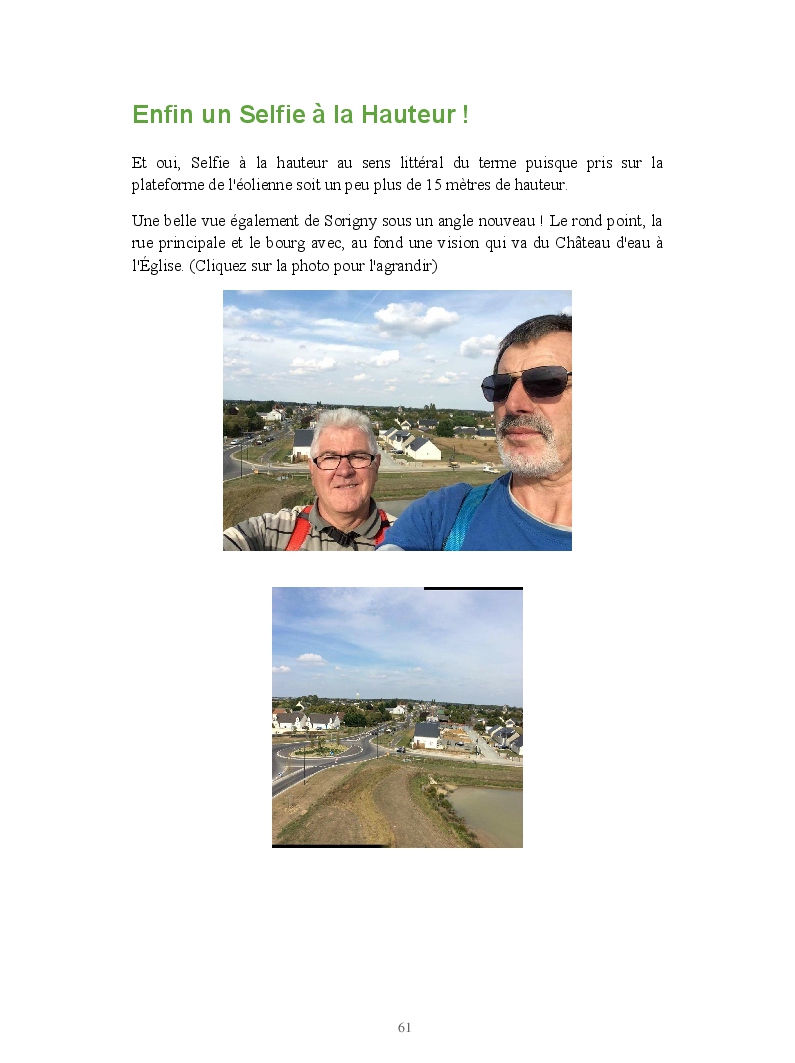 Enfin un Selfie à la Hauteur !

Et oui, Selfie à la hauteur au sens littéral du terme puisque pris sur la plateforme de l'éolienne soit un peu plus de 15 mètres de hauteur.

Une belle vue également de Sorigny sous un angle nouveau ! Le rond point, la rue principale et le bourg avec, au fond une vision qui va du Château d'eau à l'Église. (Cliquez sur la photo pour l'agrandir)

61